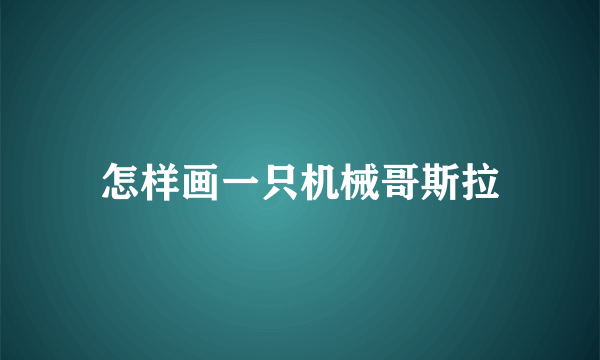 怎样画一只机械哥斯拉